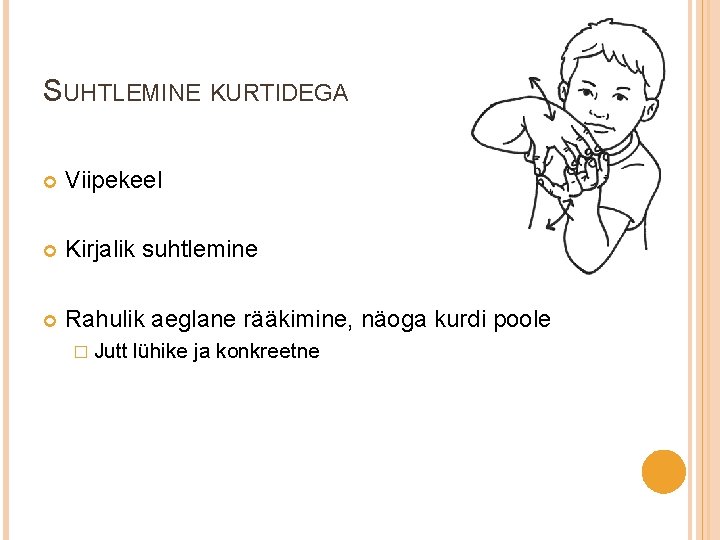 SUHTLEMINE KURTIDEGA

Viipekeel

Kirjalik suhtlemine

Rahulik aeglane rääkimine, näoga kurdi poole

Jutt lühike ja konkreetne